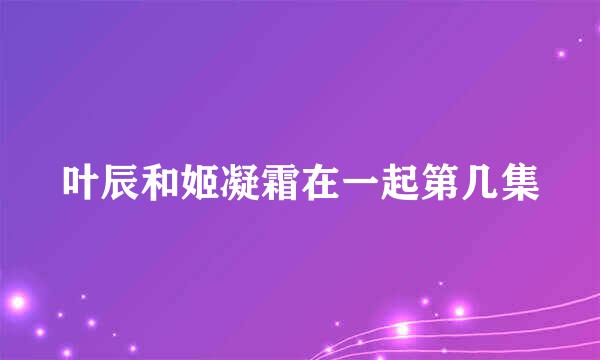 叶辰和姬凝霜在一起第几集